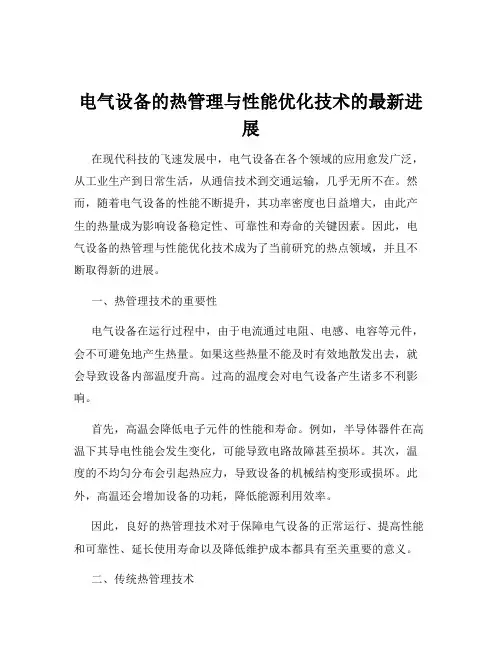 电气设备的热管理与性能优化技术的最新进展

在现代科技的飞速发展中，电气设备在各个领域的应用愈发广泛，从工业生产到日常生活，从通信技术到交通运输，几乎无所不在。然而，随着电气设备的性能不断提升，其功率密度也日益增大，由此产生的热量成为影响设备稳定性、可靠性和寿命的关键因素。因此，电气设备的热管理与性能优化技术成为了当前研究的热点领域，并且不断取得新的进展。

一、热管理技术的重要性

电气设备在运行过程中，由于电流通过电阻、电感、电容等元件，会不可避免地产生热量。如果这些热量不能及时有效地散发出去，就会导致设备内部温度升高。过高的温度会对电气设备产生诸多不利影响。

首先，高温会降低电子元件的性能和寿命。例如，半导体器件在高温下其导电性能会发生变化，可能导致电路故障甚至损坏。其次，温度的不均匀分布会引起热应力，导致设备的机械结构变形或损坏。此外，高温还会增加设备的功耗，降低能源利用效率。

因此，良好的热管理技术对于保障电气设备的正常运行、提高性能和可靠性、延长使用寿命以及降低维护成本都具有至关重要的意义。

二、传统热管理技术